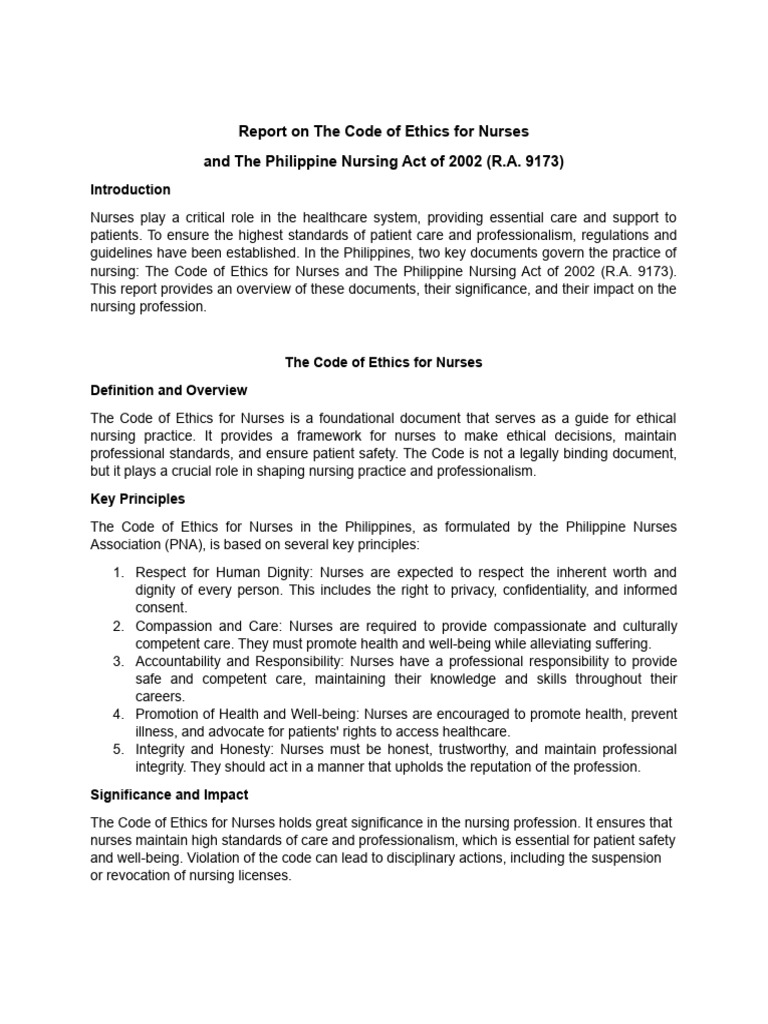 Report on The Code of Ethics for Nurses

and The Philippine Nursing Act of 2002 (R.A. 9173)

Introduction

Nurses play a critical role in the healthcare system, providing essential care and support to patients. To ensure the highest standards of patient care and professionalism, regulations and guidelines have been established. In the Philippines, two key documents govern the practice of nursing: The Code of Ethics for Nurses and The Philippine Nursing Act of 2002 (R.A. 9173). This report provides an overview of these documents, their significance, and their impact on the nursing profession.

The Code of Ethics for Nurses

Definition and Overview

The Code of Ethics for Nurses is a foundational document that serves as a guide for ethical nursing practice. It provides a framework for nurses to make ethical decisions, maintain professional standards, and ensure patient safety. The Code is not a legally binding document, but it plays a crucial role in shaping nursing practice and professionalism.

Key Principles

The Code of Ethics for Nurses in the Philippines, as formulated by the Philippine Nurses Association (PNA), is based on several key principles:

1. Respect for Human Dignity: Nurses are expected to respect the inherent worth and dignity of every person. This includes the right to privacy, confidentiality, and informed consent.
2. Compassion and Care: Nurses are required to provide compassionate and culturally competent care. They must promote health and well-being while alleviating suffering.
3. Accountability and Responsibility: Nurses have a professional responsibility to provide safe and competent care, maintaining their knowledge and skills throughout their careers.
4. Promotion of Health and Well-being: Nurses are encouraged to promote health, prevent illness, and advocate for patients' rights to access healthcare.
5. Integrity and Honesty: Nurses must be honest, trustworthy, and maintain professional integrity. They should act in a manner that upholds the reputation of the profession.

Significance and Impact

The Code of Ethics for Nurses holds great significance in the nursing profession. It ensures that nurses maintain high standards of care and professionalism, which is essential for patient safety and well-being. Violation of the code can lead to disciplinary actions, including the suspension or revocation of nursing licenses.